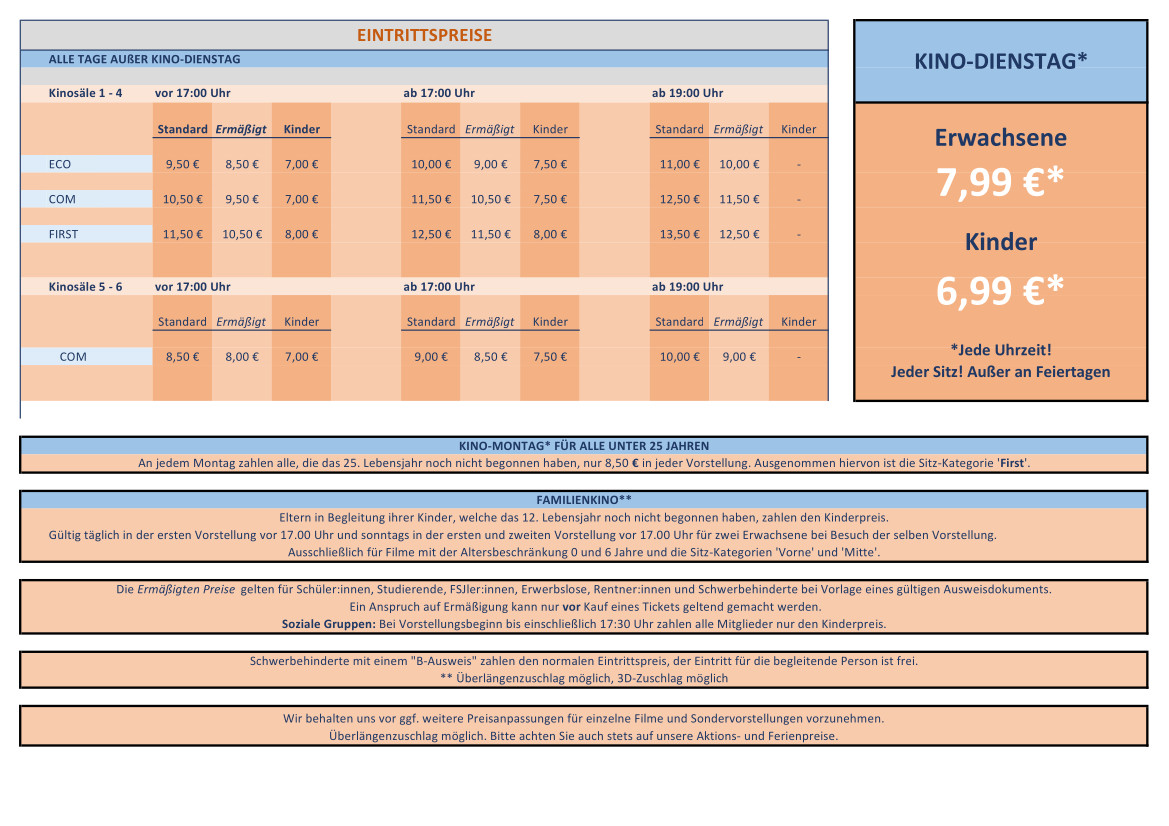 EINTRITTSPREISE

ALLE TAGE AUßER KINO-DIENSTAG

| Kinosäle 1 - 4 | vor 17:00 Uhr | | | ab 17:00 Uhr | | | ab 19:00 Uhr | | |
|---|---|---|---|---|---|---|---|---|---|
| | Standard | Ermäßigt | Kinder | Standard | Ermäßigt | Kinder | Standard | Ermäßigt | Kinder |
| ECO | 9,50 € | 8,50 € | 7,00 € | 10,00 € | 9,00 € | 7,50 € | 11,00 € | 10,00 € | - |
| COM | 10,50 € | 9,50 € | 7,00 € | 11,50 € | 10,50 € | 7,50 € | 12,50 € | 11,50 € | - |
| FIRST | 11,50 € | 10,50 € | 8,00 € | 12,50 € | 11,50 € | 8,00 € | 13,50 € | 12,50 € | - |

| Kinosäle 5 - 6 | vor 17:00 Uhr | | | ab 17:00 Uhr | | | ab 19:00 Uhr | | |
|---|---|---|---|---|---|---|---|---|---|
| | Standard | Ermäßigt | Kinder | Standard | Ermäßigt | Kinder | Standard | Ermäßigt | Kinder |
| COM | 8,50 € | 8,00 € | 7,00 € | 9,00 € | 8,50 € | 7,50 € | 10,00 € | 9,00 € | - |

KINO-DIENSTAG*

Erwachsene
7,99 €*
Kinder
6,99 €*

*Jede Uhrzeit!
Jeder Sitz! Außer an Feiertagen

KINO-MONTAG* FÜR ALLE UNTER 25 JAHREN
An jedem Montag zahlen alle, die das 25. Lebensjahr noch nicht begonnen haben, nur 8,50 € in jeder Vorstellung. Ausgenommen hiervon ist die Sitz-Kategorie 'First'.

FAMILIENKINO**
Eltern in Begleitung ihrer Kinder, welche das 12. Lebensjahr noch nicht begonnen haben, zahlen den Kinderpreis.
Gültig täglich in der ersten Vorstellung vor 17.00 Uhr und sonntags in der ersten und zweiten Vorstellung vor 17.00 Uhr für zwei Erwachsene bei Besuch der selben Vorstellung.
Ausschließlich für Filme mit der Altersbeschränkung 0 und 6 Jahre und die Sitz-Kategorien 'Vorne' und 'Mitte'.

Die Ermäßigten Preise gelten für Schüler:innen, Studierende, FSJler:innen, Erwerbslose, Rentner:innen und Schwerbehinderte bei Vorlage eines gültigen Ausweisdokuments.
Ein Anspruch auf Ermäßigung kann nur vor Kauf eines Tickets geltend gemacht werden.
Soziale Gruppen: Bei Vorstellungsbeginn bis einschließlich 17:30 Uhr zahlen alle Mitglieder nur den Kinderpreis.

Schwerbehinderte mit einem "B-Ausweis" zahlen den normalen Eintrittspreis, der Eintritt für die begleitende Person ist frei.
** Überlängenzuschlag möglich, 3D-Zuschlag möglich

Wir behalten uns vor ggf. weitere Preisanpassungen für einzelne Filme und Sondervorstellungen vorzunehmen.
Überlängenzuschlag möglich. Bitte achten Sie auch stets auf unsere Aktions- und Ferienpreise.